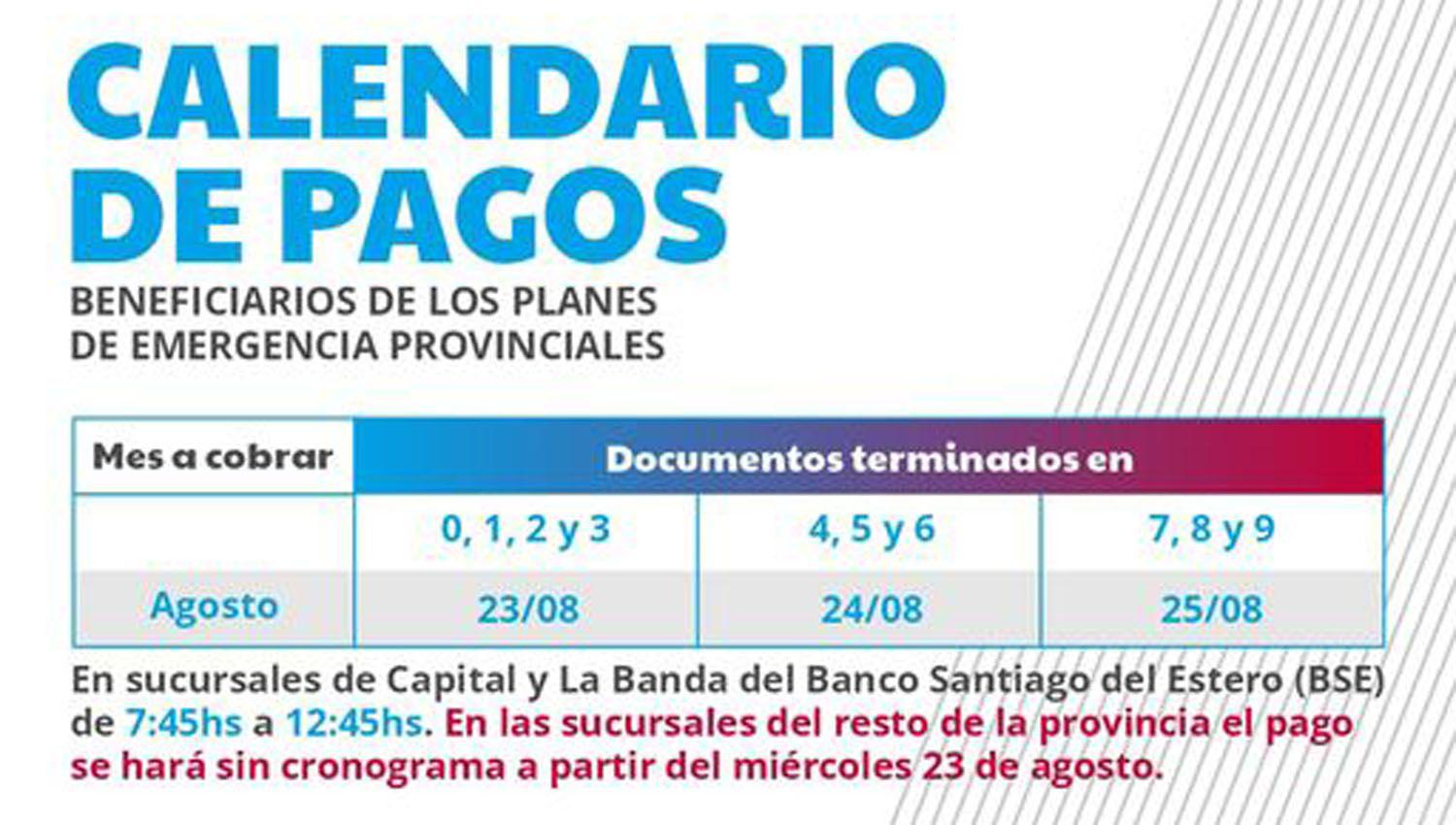 CALENDARIO DE PAGOS

BENEFICIARIOS DE LOS PLANES DE EMERGENCIA PROVINCIALES

| Mes a cobrar | Documentos terminados en | | |
|---|---|---|---|
| | 0, 1, 2 y 3 | 4, 5 y 6 | 7, 8 y 9 |
| Agosto | 23/08 | 24/08 | 25/08 |

En sucursales de Capital y La Banda del Banco Santiago del Estero (BSE) de 7:45hs a 12:45hs. En las sucursales del resto de la provincia el pago se hará sin cronograma a partir del miércoles 23 de agosto.